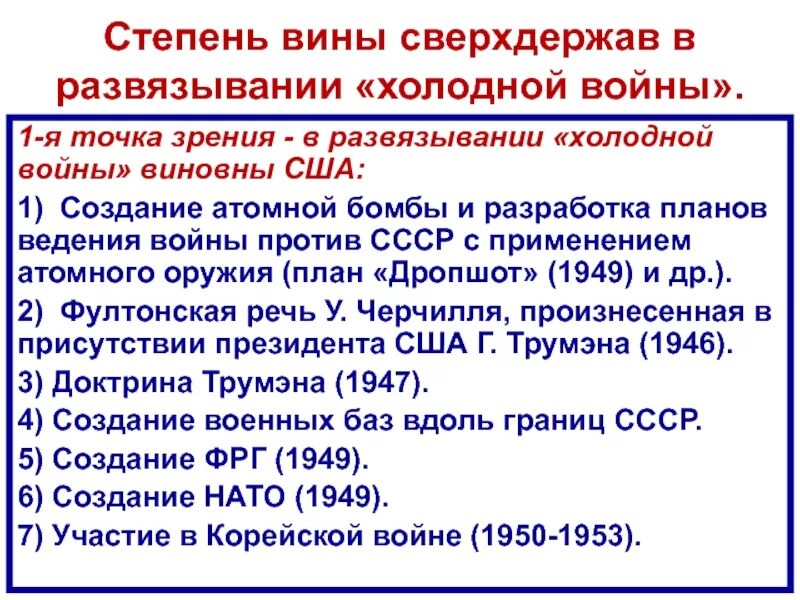 Степень вины сверхдержав в развязывании «холодной войны».

1-я точка зрения - в развязывании «холодной войны» виновны США:

1) Создание атомной бомбы и разработка планов ведения войны против СССР с применением атомного оружия (план «Дропшот» (1949) и др.).

2) Фултонская речь У. Черчилля, произнесенная в присутствии президента США Г. Трумэна (1946).

3) Доктрина Трумэна (1947).

4) Создание военных баз вдоль границ СССР.

5) Создание ФРГ (1949).

6) Создание НАТО (1949).

7) Участие в Корейской войне (1950-1953).